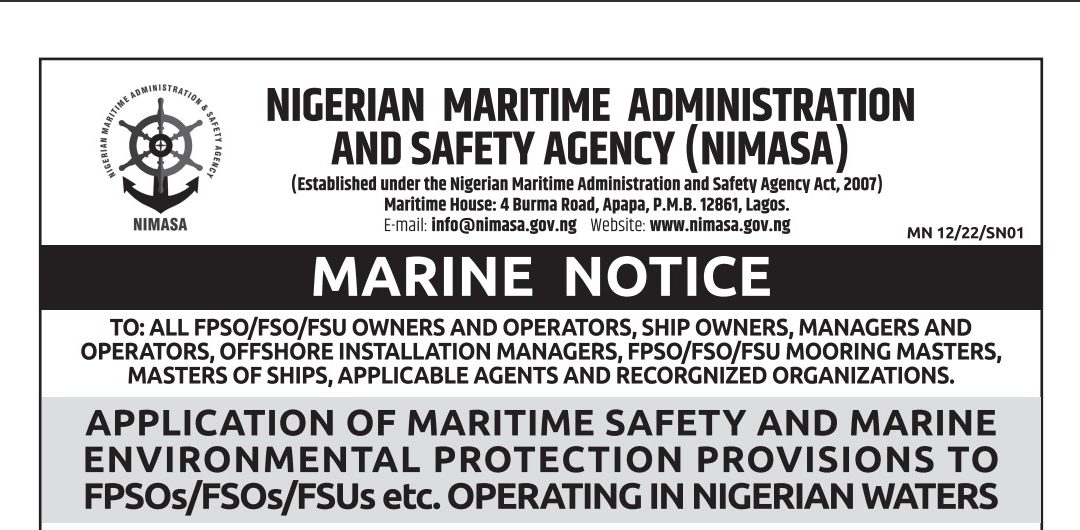 NIGERIAN MARITIME ADMINISTRATION & SAFETY AGENCY

NIMASA

NIGERIAN MARITIME ADMINISTRATION AND SAFETY AGENCY (NIMASA)

(Established under the Nigerian Maritime Administration and Safety Agency Act, 2007)
Maritime House: 4 Burma Road, Apapa, P.M.B. 12861, Lagos.
E-mail: info@nimasa.gov.ng Website: www.nimasa.gov.ng

MN 12/22/SN01

MARINE NOTICE

TO: ALL FPSO/FSO/FSU OWNERS AND OPERATORS, SHIP OWNERS, MANAGERS AND OPERATORS, OFFSHORE INSTALLATION MANAGERS, FPSO/FSO/FSU MOORING MASTERS, MASTERS OF SHIPS, APPLICABLE AGENTS AND RECORGNIZED ORGANIZATIONS.

APPLICATION OF MARITIME SAFETY AND MARINE ENVIRONMENTAL PROTECTION PROVISIONS TO FPSOs/FSOs/FSUs etc. OPERATING IN NIGERIAN WATERS